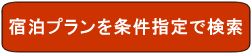 宿泊プランを条件指定で検索